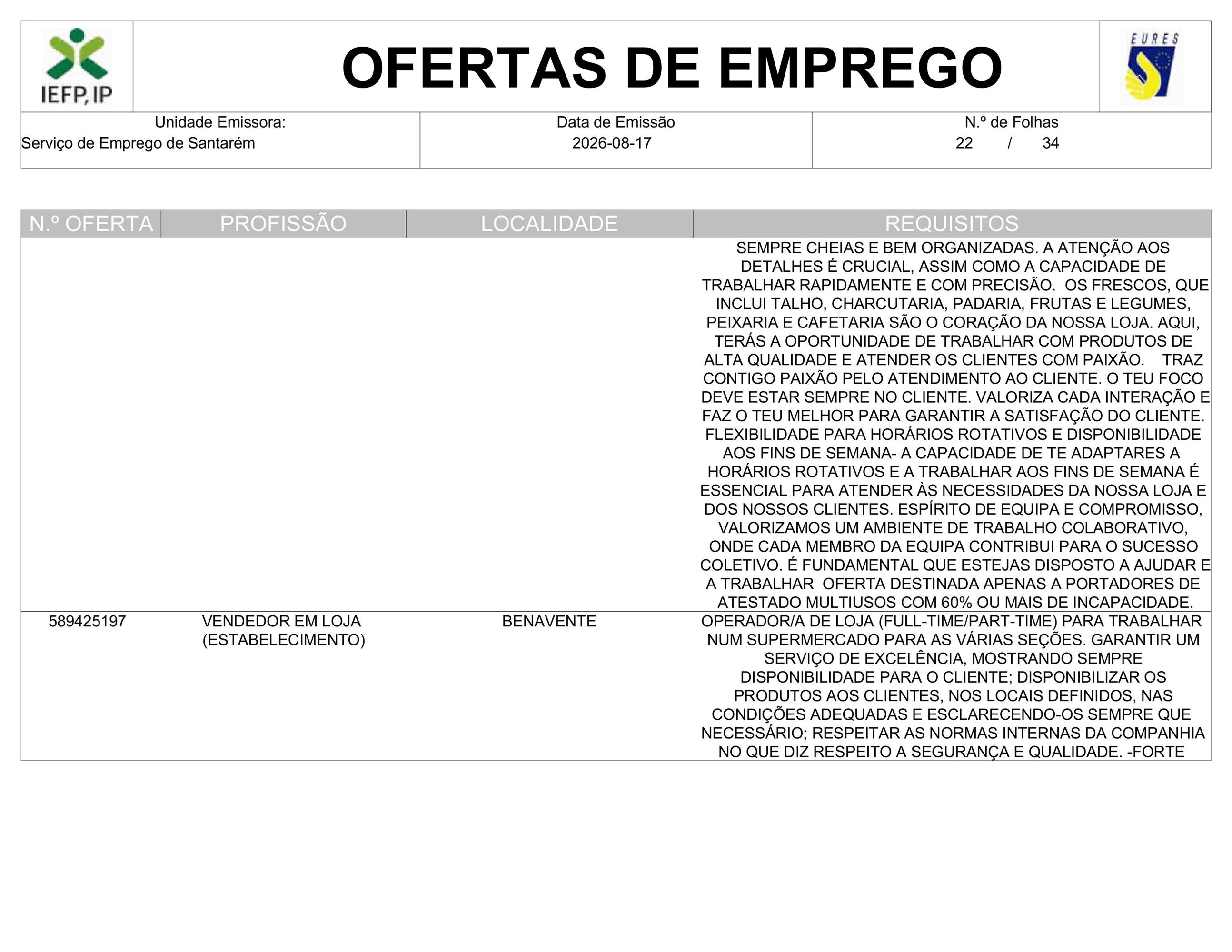 IEFP, IP

OFERTAS DE EMPREGO

EURES

| Unidade Emissora: Serviço de Emprego de Santarém | Data de Emissão 2026-08-17 | N.º de Folhas 22 / 34 |
|---|---|---|

| N.º OFERTA | PROFISSÃO | LOCALIDADE | REQUISITOS |
|---|---|---|---|
| | | | SEMPRE CHEIAS E BEM ORGANIZADAS. A ATENÇÃO AOS DETALHES É CRUCIAL, ASSIM COMO A CAPACIDADE DE TRABALHAR RAPIDAMENTE E COM PRECISÃO. OS FRESCOS, QUE INCLUI TALHO, CHARCUTARIA, PADARIA, FRUTAS E LEGUMES, PEIXARIA E CAFETARIA SÃO O CORAÇÃO DA NOSSA LOJA. AQUI, TERÁS A OPORTUNIDADE DE TRABALHAR COM PRODUTOS DE ALTA QUALIDADE E ATENDER OS CLIENTES COM PAIXÃO. TRAZ CONTIGO PAIXÃO PELO ATENDIMENTO AO CLIENTE. O TEU FOCO DEVE ESTAR SEMPRE NO CLIENTE. VALORIZA CADA INTERAÇÃO E FAZ O TEU MELHOR PARA GARANTIR A SATISFAÇÃO DO CLIENTE. FLEXIBILIDADE PARA HORÁRIOS ROTATIVOS E DISPONIBILIDADE AOS FINS DE SEMANA- A CAPACIDADE DE TE ADAPTARES A HORÁRIOS ROTATIVOS E A TRABALHAR AOS FINS DE SEMANA É ESSENCIAL PARA ATENDER ÀS NECESSIDADES DA NOSSA LOJA E DOS NOSSOS CLIENTES. ESPÍRITO DE EQUIPA E COMPROMISSO, VALORIZAMOS UM AMBIENTE DE TRABALHO COLABORATIVO, ONDE CADA MEMBRO DA EQUIPA CONTRIBUI PARA O SUCESSO COLETIVO. É FUNDAMENTAL QUE ESTEJAS DISPOSTO A AJUDAR E A TRABALHAR OFERTA DESTINADA APENAS A PORTADORES DE ATESTADO MULTIUSOS COM 60% OU MAIS DE INCAPACIDADE. |
| 589425197 | VENDEDOR EM LOJA (ESTABELECIMENTO) | BENAVENTE | OPERADOR/A DE LOJA (FULL-TIME/PART-TIME) PARA TRABALHAR NUM SUPERMERCADO PARA AS VÁRIAS SEÇÕES. GARANTIR UM SERVIÇO DE EXCELÊNCIA, MOSTRANDO SEMPRE DISPONIBILIDADE PARA O CLIENTE; DISPONIBILIZAR OS PRODUTOS AOS CLIENTES, NOS LOCAIS DEFINIDOS, NAS CONDIÇÕES ADEQUADAS E ESCLARECENDO-OS SEMPRE QUE NECESSÁRIO; RESPEITAR AS NORMAS INTERNAS DA COMPANHIA NO QUE DIZ RESPEITO A SEGURANÇA E QUALIDADE. -FORTE |